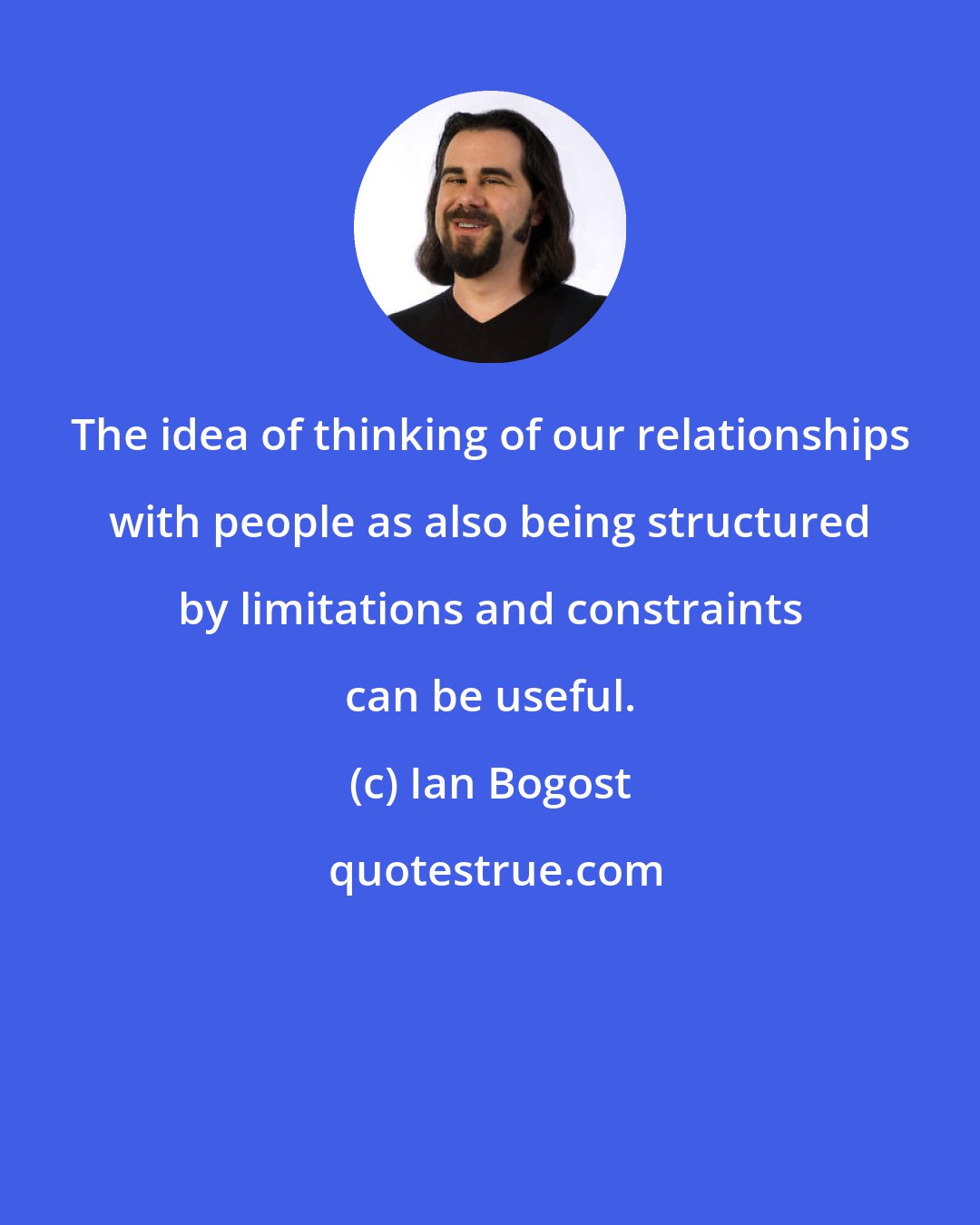 The idea of thinking of our relationships with people as also being structured by limitations and constraints can be useful.

(c) Ian Bogost

quotestrue.com